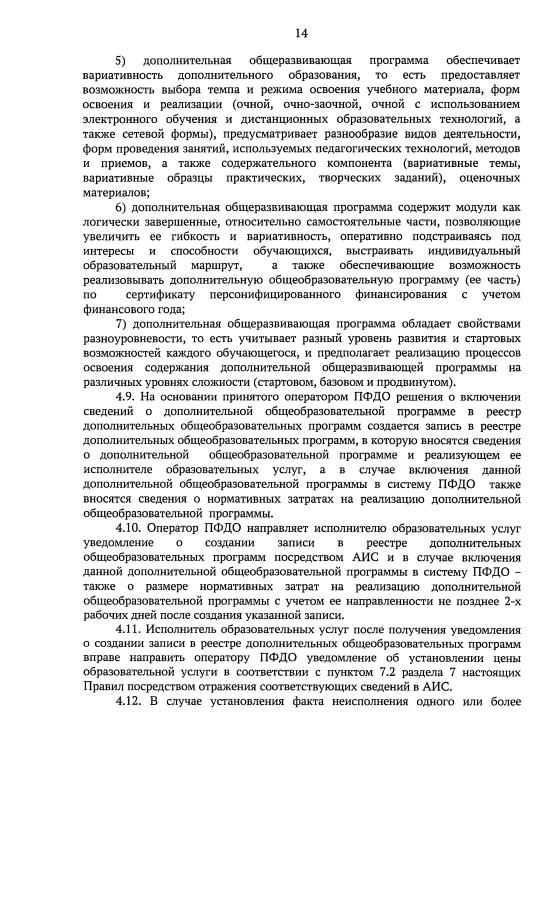 14

5) дополнительная общеразвивающая программа обеспечивает вариативность дополнительного образования, то есть предоставляет возможность выбора темпа и режима освоения учебного материала, форм освоения и реализации (очной, очно-заочной, очной с использованием электронного обучения и дистанционных образовательных технологий, а также сетевой формы), предусматривает разнообразие видов деятельности, форм проведения занятий, используемых педагогических технологий, методов и приемов, а также содержательного компонента (вариативные темы, вариативные образцы практических, творческих заданий), оценочных материалов;

6) дополнительная общеразвивающая программа содержит модули как логически завершенные, относительно самостоятельные части, позволяющие увеличить ее гибкость и вариативность, оперативно подстраиваясь под интересы и способности обучающихся, выстраивать индивидуальный образовательный маршрут, а также обеспечивающие возможность реализовывать дополнительную общеобразовательную программу (ее часть) по сертификату персонифицированного финансирования с учетом финансового года;

7) дополнительная общеразвивающая программа обладает свойствами разноуровневости, то есть учитывает разный уровень развития и стартовых возможностей каждого обучающегося, и предполагает реализацию процессов освоения содержания дополнительной общеразвивающей программы на различных уровнях сложности (стартовом, базовом и продвинутом).

4.9. На основании принятого оператором ПФДО решения о включении сведений о дополнительной общеобразовательной программе в реестр дополнительных общеобразовательных программ создается запись в реестре дополнительных общеобразовательных программ, в которую вносятся сведения о дополнительной общеобразовательной программе и реализующем ее исполнителе образовательных услуг, а в случае включения данной дополнительной общеобразовательной программы в систему ПФДО также вносятся сведения о нормативных затратах на реализацию дополнительной общеобразовательной программы.

4.10. Оператор ПФДО направляет исполнителю образовательных услуг уведомление о создании записи в реестре дополнительных общеобразовательных программ посредством АИС и в случае включения данной дополнительной общеобразовательной программы в систему ПФДО – также о размере нормативных затрат на реализацию дополнительной общеобразовательной программы с учетом ее направленности не позднее 2-х рабочих дней после создания указанной записи.

4.11. Исполнитель образовательных услуг после получения уведомления о создании записи в реестре дополнительных общеобразовательных программ вправе направить оператору ПФДО уведомление об установлении цены образовательной услуги в соответствии с пунктом 7.2 раздела 7 настоящих Правил посредством отражения соответствующих сведений в АИС.

4.12. В случае установления факта неисполнения одного или более